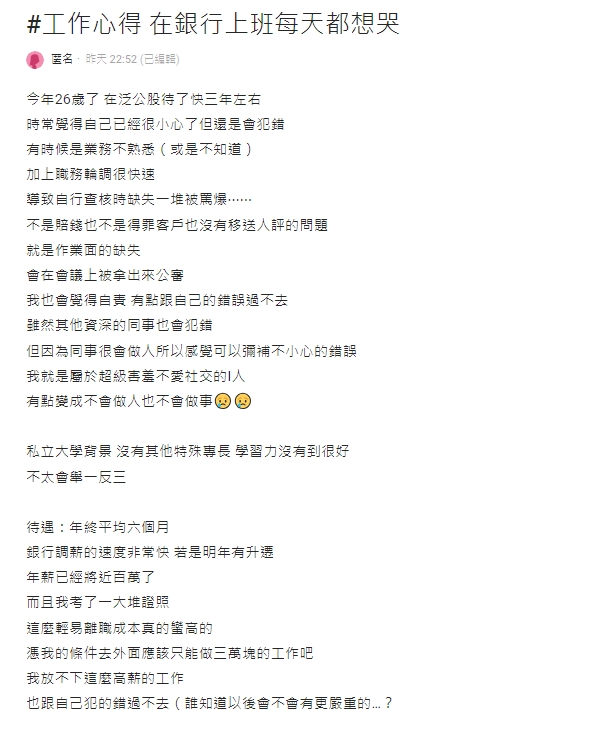 #工作心得 在銀行上班每天都想哭

匿名 · 昨天 22:52 (已編輯)

今年26歲了 在泛公股待了快三年左右
時常覺得自己已經很小心了但還是會犯錯
有時候是業務不熟悉（或是不知道）
加上職務輪調很快速
導致自行查核時缺失一堆被罵爆……
不是賠錢也不是得罪客戶也沒有移送人評的問題
就是作業面的缺失
會在會議上被拿出來公審
我也會覺得自責 有點跟自己的錯誤過不去
雖然其他資深的同事也會犯錯
但因為同事很會做人所以感覺可以彌補不小心的錯誤
我就是屬於超級害羞不愛社交的I人
有點變成不會做人也不會做事😢😢

私立大學背景 沒有其他特殊專長 學習力沒有到很好
不太會舉一反三

待遇：年終平均六個月
銀行調薪的速度非常快 若是明年有升遷
年薪已經將近百萬了
而且我考了一大堆證照
這麼輕易離職成本真的蠻高的
憑我的條件去外面應該只能做三萬塊的工作吧
我放不下這麼高薪的工作
也跟自己犯的錯過不去（誰知道以後會不會有更嚴重的…？